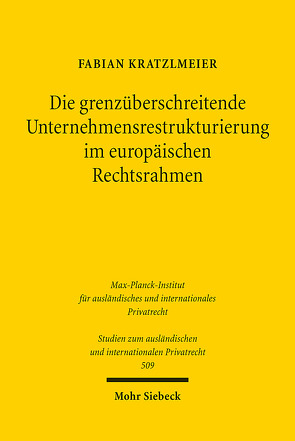 FABIAN KRATZLMEIER

Die grenzüberschreitende Unternehmensrestrukturierung im europäischen Rechtsrahmen

Max-Planck-Institut für ausländisches und internationales Privatrecht

Studien zum ausländischen und internationalen Privatrecht 509

Mohr Siebeck